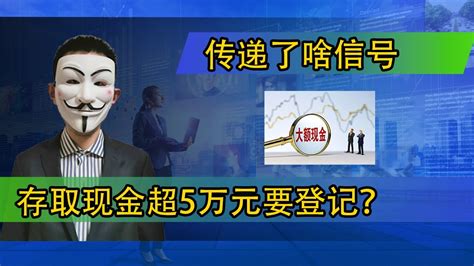 传递了啥信号

大额现金

存取现金超5万元要登记?